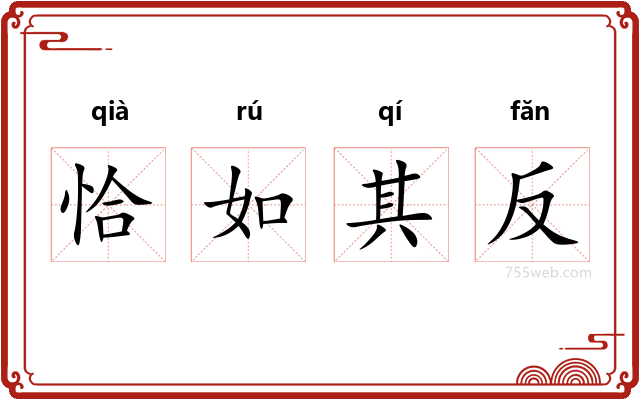 qià rú qí fǎn

恰 如 其 反

755web.com